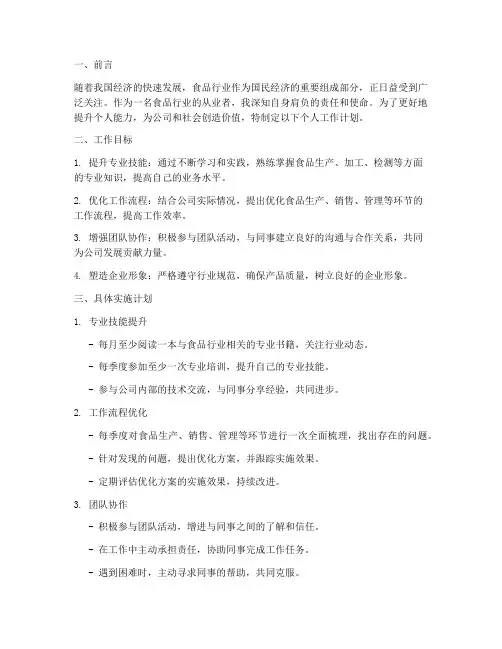 一、前言

随着我国经济的快速发展，食品行业作为国民经济的重要组成部分，正日益受到广泛关注。作为一名食品行业的从业者，我深知自身肩负的责任和使命。为了更好地提升个人能力，为公司和社会创造价值，特制定以下个人工作计划。

二、工作目标

1. 提升专业技能：通过不断学习和实践，熟练掌握食品生产、加工、检测等方面的专业知识，提高自己的业务水平。

2. 优化工作流程：结合公司实际情况，提出优化食品生产、销售、管理等环节的工作流程，提高工作效率。

3. 增强团队协作：积极参与团队活动，与同事建立良好的沟通与合作关系，共同为公司发展贡献力量。

4. 塑造企业形象：严格遵守行业规范，确保产品质量，树立良好的企业形象。

三、具体实施计划

1. 专业技能提升

- 每月至少阅读一本与食品行业相关的专业书籍，关注行业动态。

- 每季度参加至少一次专业培训，提升自己的专业技能。

- 参与公司内部的技术交流，与同事分享经验，共同进步。

2. 工作流程优化

- 每季度对食品生产、销售、管理等环节进行一次全面梳理，找出存在的问题。

- 针对发现的问题，提出优化方案，并跟踪实施效果。

- 定期评估优化方案的实施效果，持续改进。

3. 团队协作

- 积极参与团队活动，增进与同事之间的了解和信任。

- 在工作中主动承担责任，协助同事完成工作任务。

- 遇到困难时，主动寻求同事的帮助，共同克服。